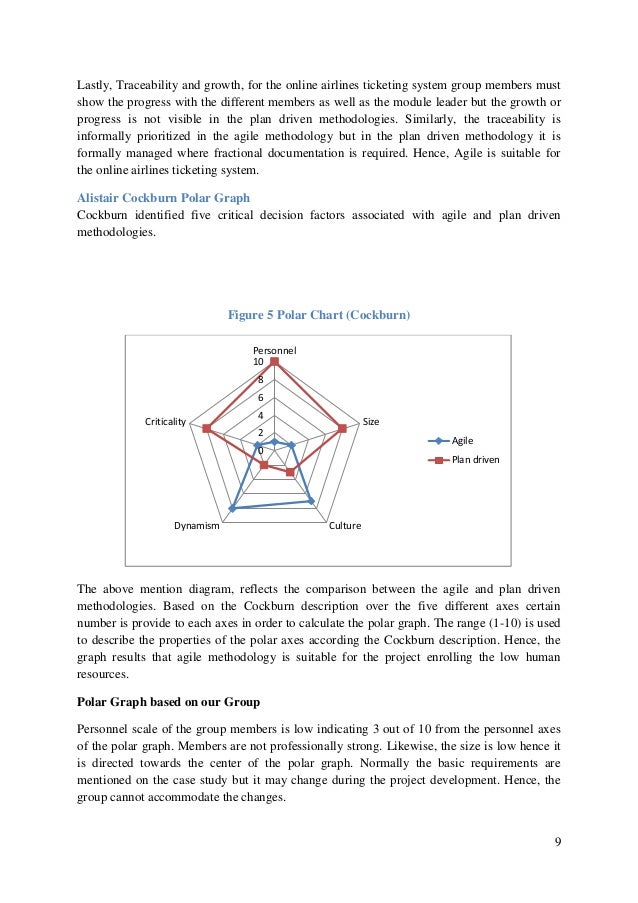 Lastly, Traceability and growth, for the online airlines ticketing system group members must show the progress with the different members as well as the module leader but the growth or progress is not visible in the plan driven methodologies. Similarly, the traceability is informally prioritized in the agile methodology but in the plan driven methodology it is formally managed where fractional documentation is required. Hence, Agile is suitable for the online airlines ticketing system.

Alistair Cockburn Polar Graph
Cockburn identified five critical decision factors associated with agile and plan driven methodologies.

Figure 5 Polar Chart (Cockburn)

Personnel
10
8
6
4
2
0
Size
Culture
Dynamism
Criticality
Agile
Plan driven

The above mention diagram, reflects the comparison between the agile and plan driven methodologies. Based on the Cockburn description over the five different axes certain number is provide to each axes in order to calculate the polar graph. The range (1-10) is used to describe the properties of the polar axes according the Cockburn description. Hence, the graph results that agile methodology is suitable for the project enrolling the low human resources.

Polar Graph based on our Group

Personnel scale of the group members is low indicating 3 out of 10 from the personnel axes of the polar graph. Members are not professionally strong. Likewise, the size is low hence it is directed towards the center of the polar graph. Normally the basic requirements are mentioned on the case study but it may change during the project development. Hence, the group cannot accommodate the changes.

9